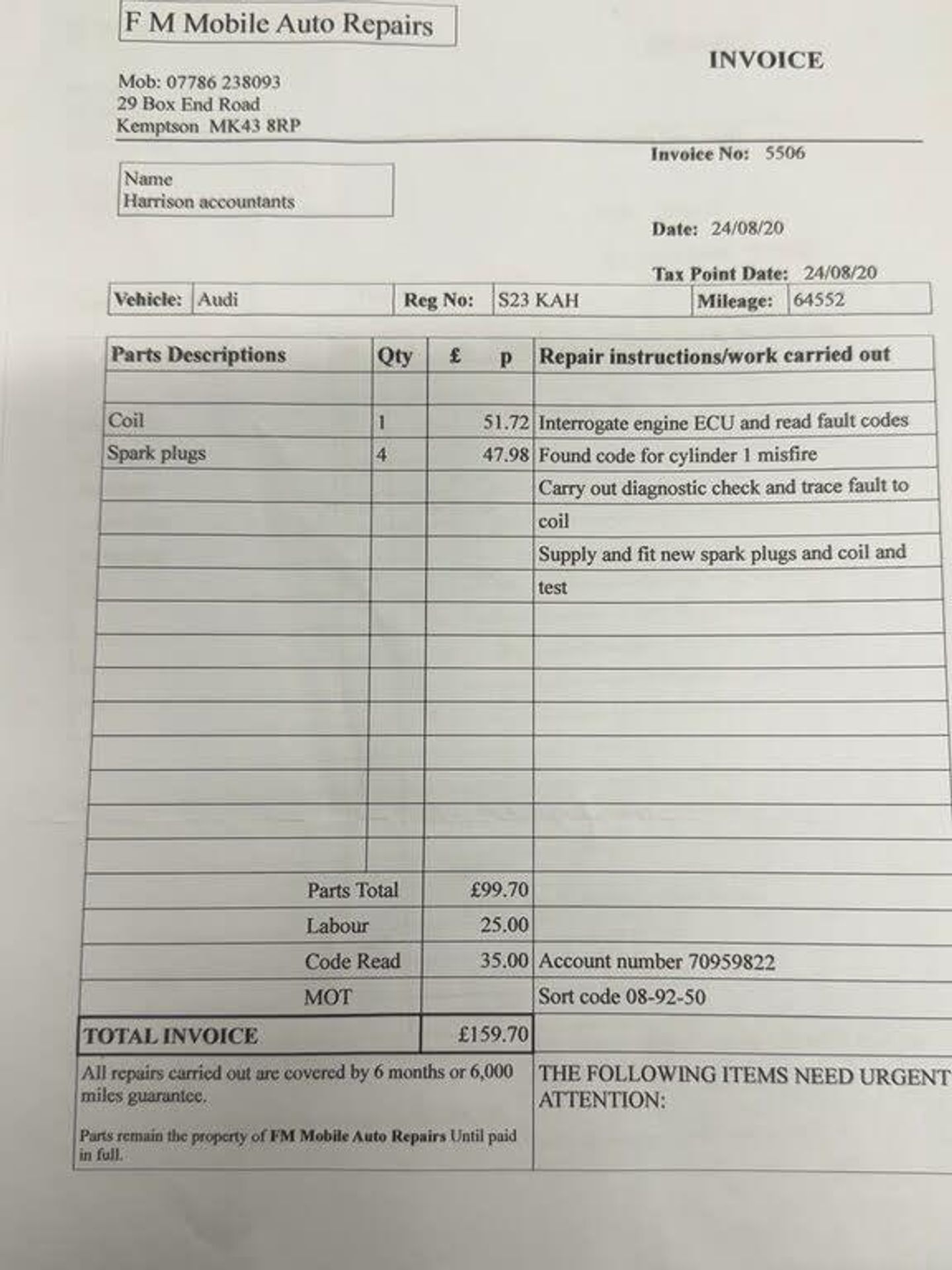 F M Mobile Auto Repairs

INVOICE

Mob: 07786 238093
29 Box End Road
Kemptson MK43 8RP

Invoice No: 5506

Name
Harrison accountants

Date: 24/08/20

Tax Point Date: 24/08/20

| Vehicle: | Audi | Reg No: | S23 KAH | Mileage: | 64552 |
|---|---|---|---|---|---|

| Parts Descriptions | Qty | £ p | Repair instructions/work carried out |
|---|---|---|---|
| | | | |
| Coil | 1 | 51.72 | Interrogate engine ECU and read fault codes |
| Spark plugs | 4 | 47.98 | Found code for cylinder 1 misfire |
| | | | Carry out diagnostic check and trace fault to |
| | | | coil |
| | | | Supply and fit new spark plugs and coil and |
| | | | test |
| Parts Total | | £99.70 | |
| Labour | | 25.00 | |
| Code Read | | 35.00 | Account number 70959822 |
| MOT | | | Sort code 08-92-50 |
| TOTAL INVOICE | | £159.70 | |

All repairs carried out are covered by 6 months or 6,000 miles guarantee.

Parts remain the property of FM Mobile Auto Repairs Until paid in full.

THE FOLLOWING ITEMS NEED URGENT ATTENTION: